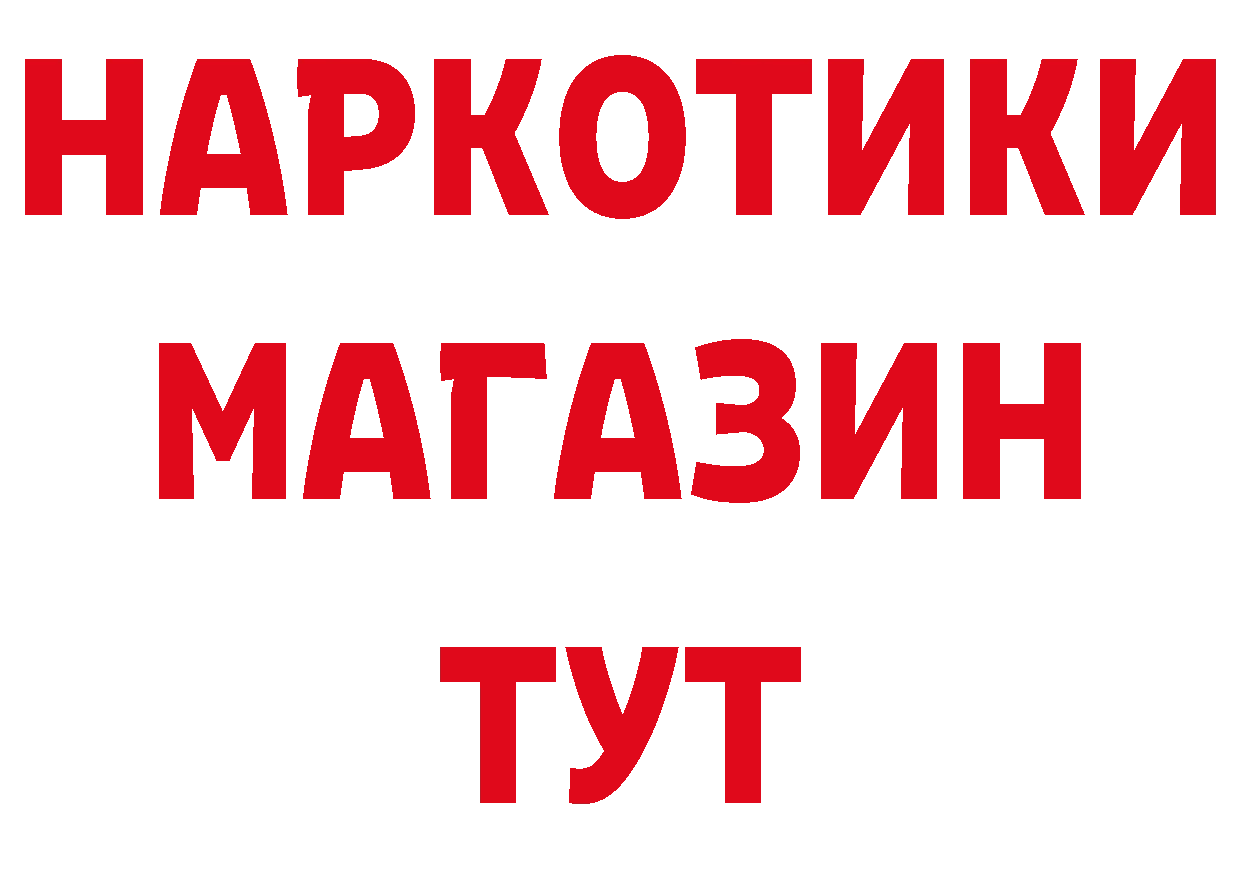 НАРКОТИКИ
МАГАЗИН
ТУТ